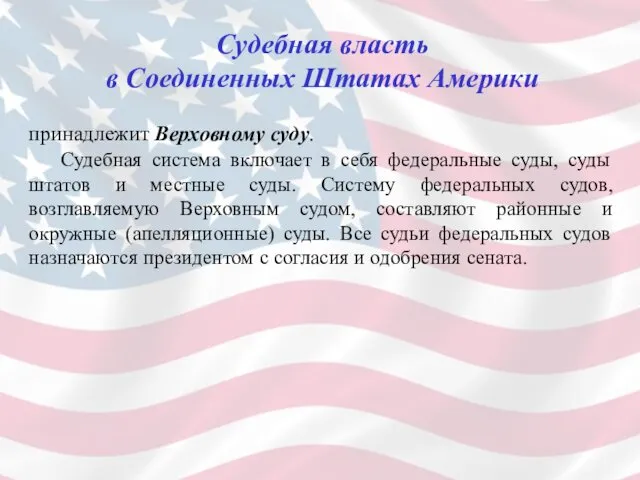 Судебная власть
в Соединенных Штатах Америки

принадлежит Верховному суду.

Судебная система включает в себя федеральные суды, суды штатов и местные суды. Систему федеральных судов, возглавляемую Верховным судом, составляют районные и окружные (апелляционные) суды. Все судьи федеральных судов назначаются президентом с согласия и одобрения сената.